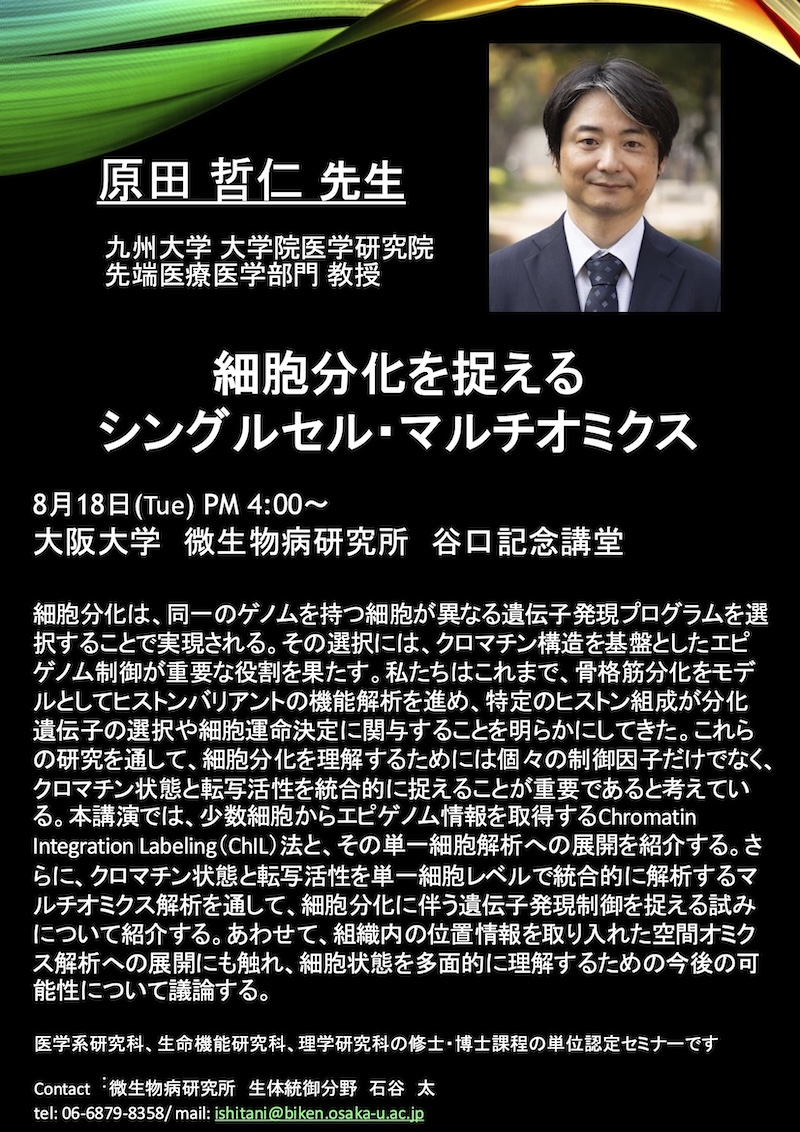 原田 哲仁 先生

九州大学 大学院医学研究院
先端医療医学部門 教授

細胞分化を捉える
シングルセル･マルチオミクス

8月18日(Tue) PM 4:00～
大阪大学 微生物病研究所 谷口記念講堂

細胞分化は、同一のゲノムを持つ細胞が異なる遺伝子発現プログラムを選択することで実現される。その選択には、クロマチン構造を基盤としたエピゲノム制御が重要な役割を果たす。私たちはこれまで、骨格筋分化をモデルとしてヒストンバリアントの機能解析を進め、特定のヒストン組成が分化遺伝子の選択や細胞運命決定に関与することを明らかにしてきた。これらの研究を通して、細胞分化を理解するためには個々の制御因子だけでなく、クロマチン状態と転写活性を統合的に捉えることが重要であると考えている。本講演では、少数細胞からエピゲノム情報を取得するChromatin Integration Labeling(ChIL)法と、その単一細胞解析への展開を紹介する。さらに、クロマチン状態と転写活性を単一細胞レベルで統合的に解析するマルチオミクス解析を通して、細胞分化に伴う遺伝子発現制御を捉える試みについて紹介する。あわせて、組織内の位置情報を取り入れた空間オミクス解析への展開にも触れ、細胞状態を多面的に理解するための今後の可能性について議論する。

医学系研究科、生命機能研究科、理学研究科の修士･博士課程の単位認定セミナーです

Contact :微生物病研究所 生体統御分野 石谷 太
tel: 06-6879-8358/ mail: ishitani@biken.osaka-u.ac.jp